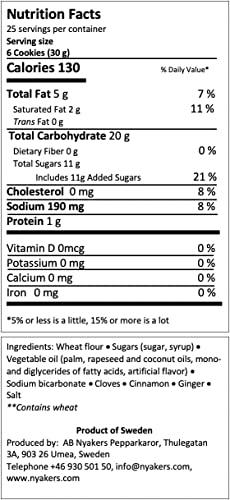 Nutrition Facts
25 servings per container
Serving size
6 Cookies (30 g)

Calories 130 % Daily Value*

| | |
|---|---|
| Total Fat 5 g | 7 % |
| Saturated Fat 2 g | 11 % |
| Trans Fat 0 g | |
| Total Carbohydrate 20 g | |
| Dietary Fiber 0 g | 0 % |
| Total Sugars 11 g | |
| Includes 11g Added Sugars | 21 % |
| Cholesterol 0 mg | 8 % |
| Sodium 190 mg | 8 % |
| Protein 1 g | |
| Vitamin D 0mcg | 0 % |
| Potassium 0 mg | 0 % |
| Calcium 0 mg | 0 % |
| Iron 0 mg | 0 % |

*5% or less is a little, 15% or more is a lot

Ingredients: Wheat flour • Sugars (sugar, syrup) • Vegetable oil (palm, rapeseed and coconut oils, mono- and diglycerides of fatty acids, artificial flavor) • Sodium bicarbonate • Cloves • Cinnamon • Ginger • Salt
**Contains wheat

Product of Sweden
Produced by: AB Nyakers Pepparkaror, Thulegatan 3A, 903 26 Umea, Sweden
Telephone +46 930 501 50, info@nyakers.com, www.nyakers.com